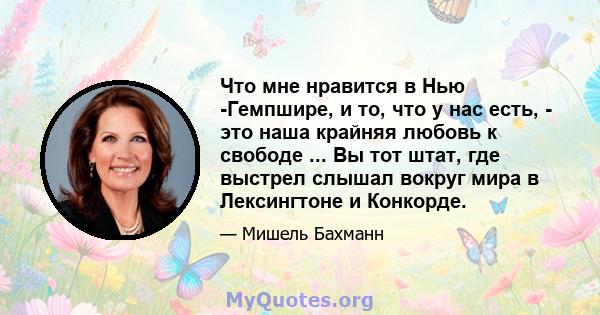 Что мне нравится в Нью -Гемпшире, и то, что у нас есть, - это наша крайняя любовь к свободе ... Вы тот штат, где выстрел слышал вокруг мира в Лексингтоне и Конкорде.

— Мишель Бахманн

MyQuotes.org